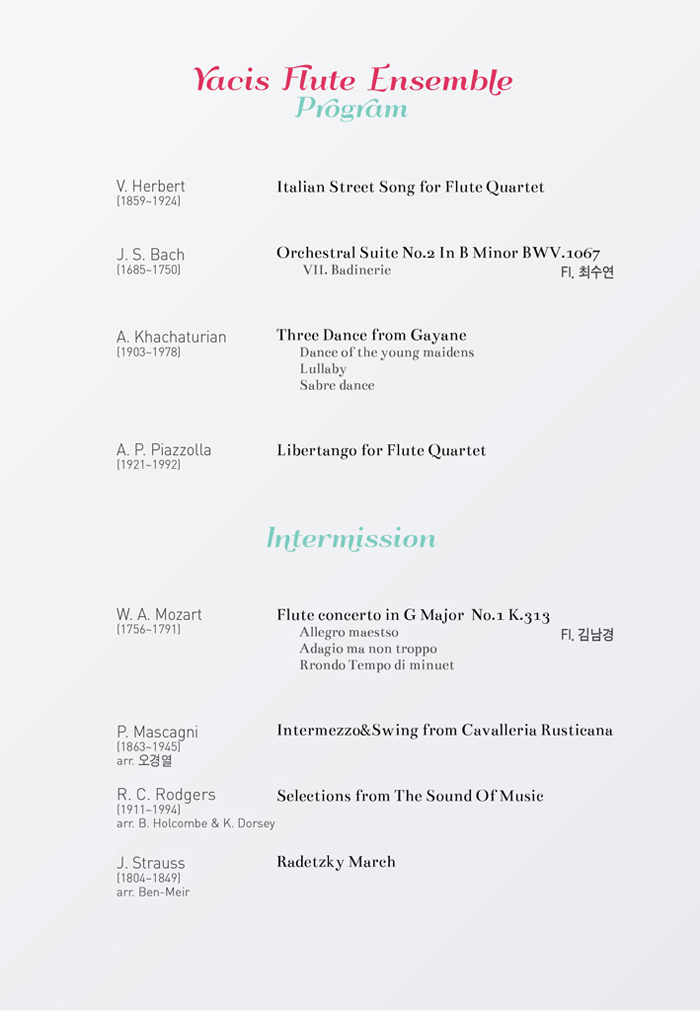 Yacis Flute Ensemble
Program

V. Herbert
(1859~1924)

Italian Street Song for Flute Quartet

J. S. Bach
(1685~1750)

Orchestral Suite No.2 In B Minor BWV.1067
VII. Badinerie
Fl. 최수연

A. Khachaturian
(1903~1978)

Three Dance from Gayane
Dance of the young maidens
Lullaby
Sabre dance

A. P. Piazzolla
(1921~1992)

Libertango for Flute Quartet

Intermission

W. A. Mozart
(1756~1791)

Flute concerto in G Major No.1 K.313
Allegro maestso
Adagio ma non troppo
Rrondo Tempo di minuet
Fl. 김남경

P. Mascagni
(1863~1945)
arr. 오경열

Intermezzo&Swing from Cavalleria Rusticana

R. C. Rodgers
(1911~1994)
arr. B. Holcombe & K. Dorsey

Selections from The Sound Of Music

J. Strauss
(1804~1849)
arr. Ben-Meir

Radetzky March